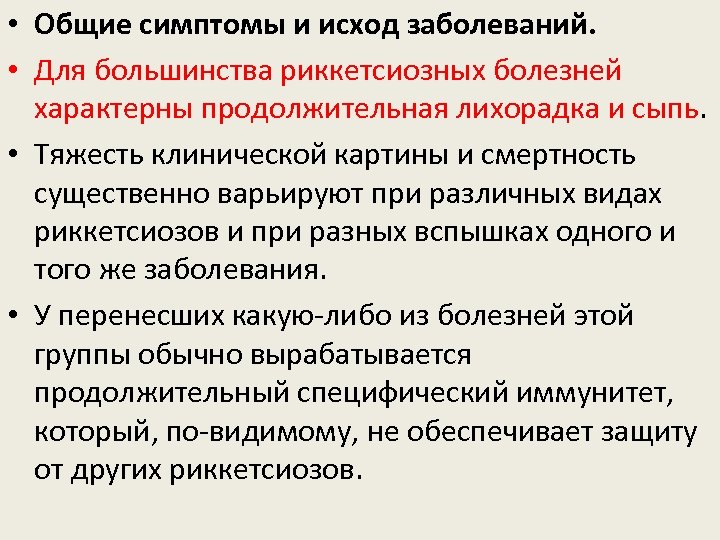 • Общие симптомы и исход заболеваний.

• Для большинства риккетсиозных болезней характерны продолжительная лихорадка и сыпь.

• Тяжесть клинической картины и смертность существенно варьируют при различных видах риккетсиозов и при разных вспышках одного и того же заболевания.

• У перенесших какую-либо из болезней этой группы обычно вырабатывается продолжительный специфический иммунитет, который, по-видимому, не обеспечивает защиту от других риккетсиозов.